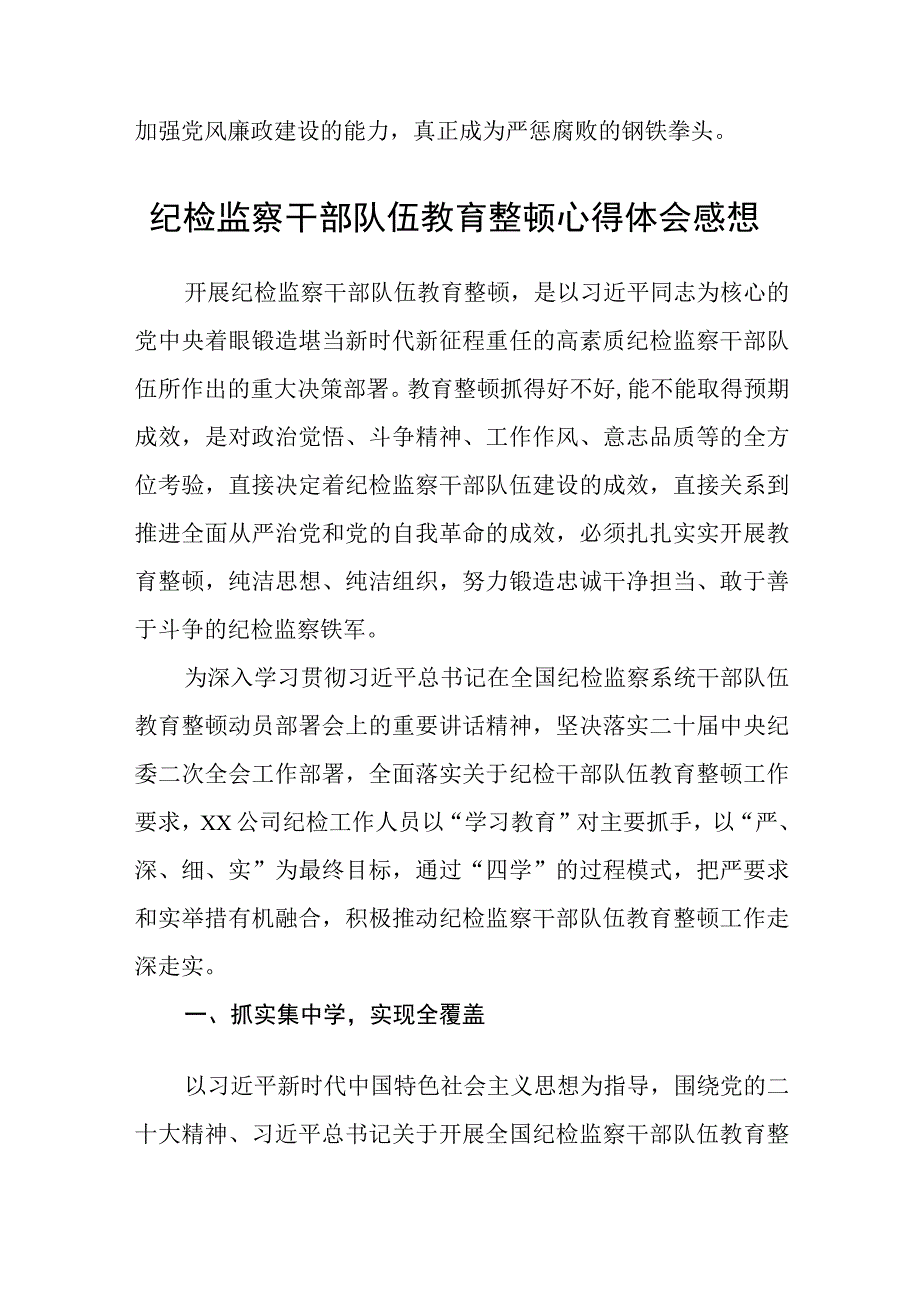 加强党风廉政建设的能力，真正成为严惩腐败的钢铁拳头。

纪检监察干部队伍教育整顿心得体会感想

开展纪检监察干部队伍教育整顿，是以习近平同志为核心的党中央着眼锻造堪当新时代新征程重任的高素质纪检监察干部队伍所作出的重大决策部署。教育整顿抓得好不好,能不能取得预期成效，是对政治觉悟、斗争精神、工作作风、意志品质等的全方位考验，直接决定着纪检监察干部队伍建设的成效，直接关系到推进全面从严治党和党的自我革命的成效，必须扎扎实实开展教育整顿，纯洁思想、纯洁组织，努力锻造忠诚干净担当、敢于善于斗争的纪检监察铁军。

为深入学习贯彻习近平总书记在全国纪检监察系统干部队伍教育整顿动员部署会上的重要讲话精神，坚决落实二十届中央纪委二次全会工作部署，全面落实关于纪检干部队伍教育整顿工作要求，XX公司纪检工作人员以“学习教育”对主要抓手，以“严、深、细、实”为最终目标，通过“四学”的过程模式，把严要求和实举措有机融合，积极推动纪检监察干部队伍教育整顿工作走深走实。

一、抓实集中学，实现全覆盖

以习近平新时代中国特色社会主义思想为指导，围绕党的二十大精神、习近平总书记关于开展全国纪检监察干部队伍教育整